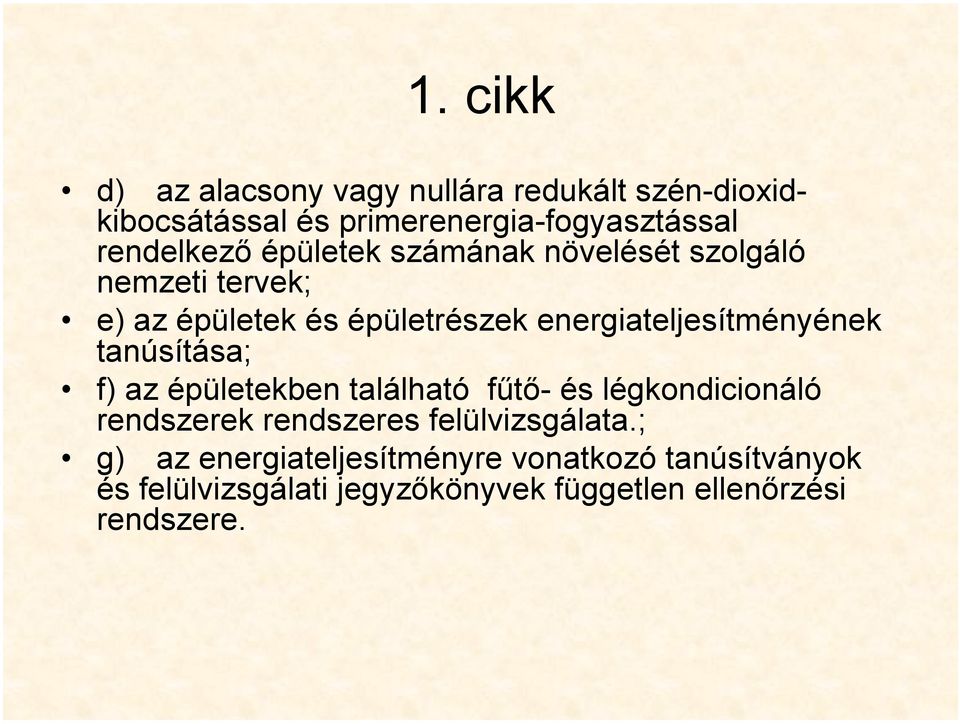 1. cikk

• d) az alacsony vagy nullára redukált szén-dioxid-kibocsátással és primerenergia-fogyasztással rendelkező épületek számának növelését szolgáló nemzeti tervek;

• e) az épületek és épületrészek energiateljesítményének tanúsítása;

• f) az épületekben található fűtő- és légkondicionáló rendszerek rendszeres felülvizsgálata.;

• g) az energiateljesítményre vonatkozó tanúsítványok és felülvizsgálati jegyzőkönyvek független ellenőrzési rendszere.